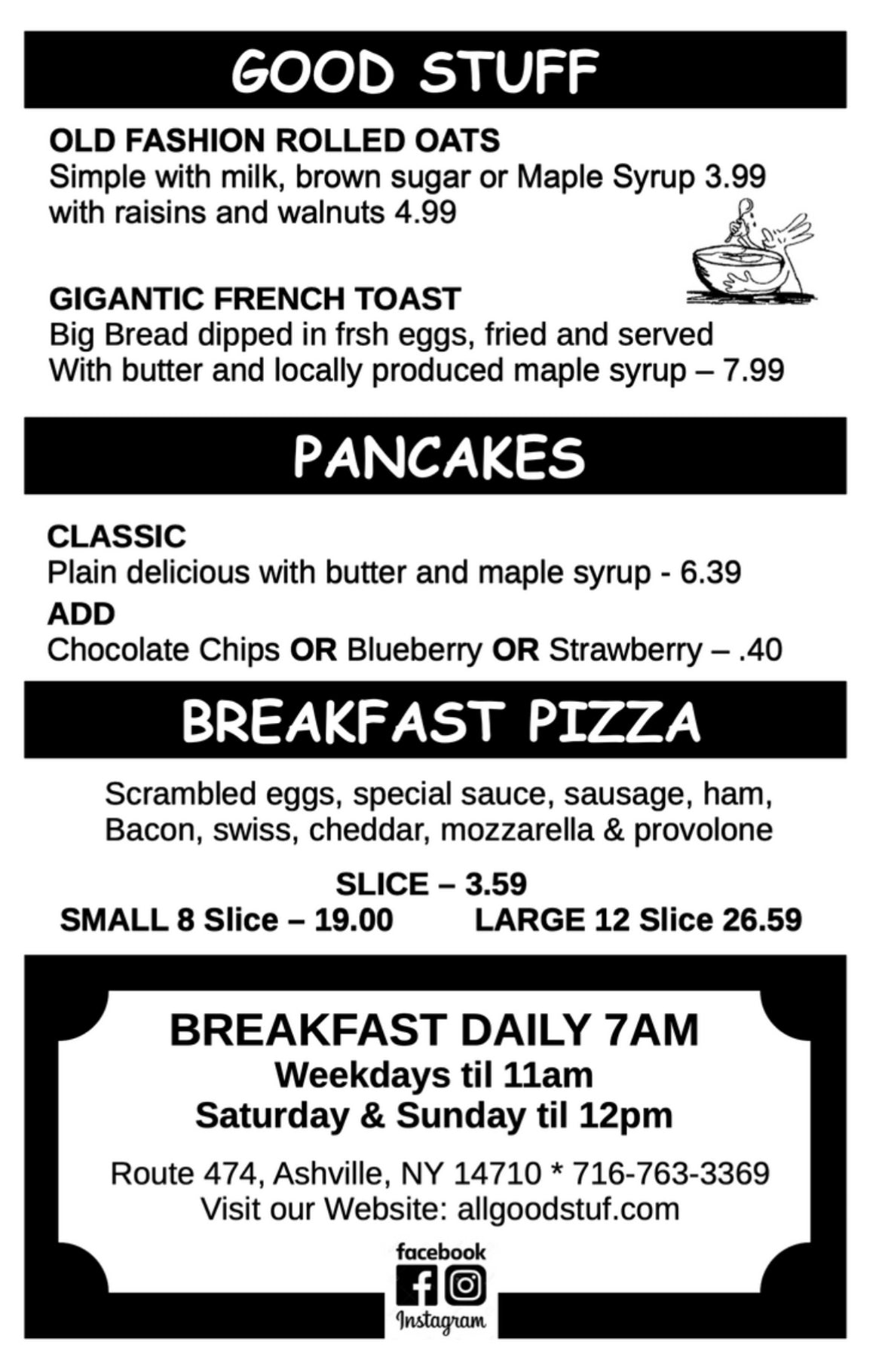 GOOD STUFF

OLD FASHION ROLLED OATS
Simple with milk, brown sugar or Maple Syrup 3.99
with raisins and walnuts 4.99

GIGANTIC FRENCH TOAST
Big Bread dipped in frsh eggs, fried and served
With butter and locally produced maple syrup – 7.99

PANCAKES

CLASSIC
Plain delicious with butter and maple syrup - 6.39
ADD
Chocolate Chips OR Blueberry OR Strawberry – .40

BREAKFAST PIZZA

Scrambled eggs, special sauce, sausage, ham,
Bacon, swiss, cheddar, mozzarella & provolone

SLICE – 3.59
SMALL 8 Slice – 19.00 LARGE 12 Slice 26.59

BREAKFAST DAILY 7AM
Weekdays til 11am
Saturday & Sunday til 12pm

Route 474, Ashville, NY 14710 * 716-763-3369
Visit our Website: allgoodstuf.com

facebook
Instagram